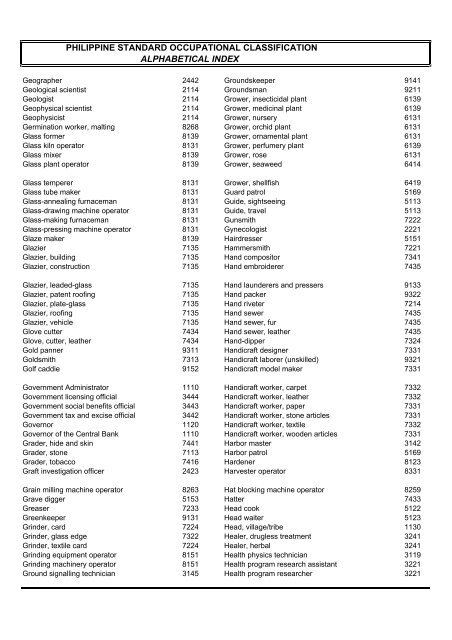 PHILIPPINE STANDARD OCCUPATIONAL CLASSIFICATION
ALPHABETICAL INDEX

Geographer 2442
Geological scientist 2114
Geologist 2114
Geophysical scientist 2114
Geophysicist 2114
Germination worker, malting 8268
Glass former 8139
Glass kiln operator 8131
Glass mixer 8139
Glass plant operator 8139

Glass temperer 8131
Glass tube maker 8131
Glass-annealing furnaceman 8131
Glass-drawing machine operator 8131
Glass-making furnaceman 8131
Glass-pressing machine operator 8131
Glaze maker 8139
Glazier 7135
Glazier, building 7135
Glazier, construction 7135

Glazier, leaded-glass 7135
Glazier, patent roofing 7135
Glazier, plate-glass 7135
Glazier, roofing 7135
Glazier, vehicle 7135
Glove cutter 7434
Glove, cutter, leather 7434
Gold panner 9311
Goldsmith 7313
Golf caddie 9152

Government Administrator 1110
Government licensing official 3444
Government social benefits official 3443
Government tax and excise official 3442
Governor 1120
Governor of the Central Bank 1110
Grader, hide and skin 7441
Grader, stone 7113
Grader, tobacco 7416
Graft investigation officer 2423

Grain milling machine operator 8263
Grave digger 5153
Greaser 7233
Greenkeeper 9131
Grinder, card 7224
Grinder, glass edge 7322
Grinder, textile card 7224
Grinding equipment operator 8151
Grinding machinery operator 8151
Ground signalling technician 3145

Groundskeeper 9141
Groundsman 9211
Grower, insecticidal plant 6139
Grower, medicinal plant 6139
Grower, nursery 6131
Grower, orchid plant 6131
Grower, ornamental plant 6131
Grower, perfumery plant 6139
Grower, rose 6131
Grower, seaweed 6414

Grower, shellfish 6419
Guard patrol 5169
Guide, sightseeing 5113
Guide, travel 5113
Gunsmith 7222
Gynecologist 2221
Hairdresser 5151
Hammersmith 7221
Hand compositor 7341
Hand embroiderer 7435

Hand launderers and pressers 9133
Hand packer 9322
Hand riveter 7214
Hand sewer 7435
Hand sewer, fur 7435
Hand sewer, leather 7435
Hand-dipper 7324
Handicraft designer 7331
Handicraft laborer (unskilled) 9321
Handicraft model maker 7331

Handicraft worker, carpet 7332
Handicraft worker, leather 7332
Handicraft worker, paper 7331
Handicraft worker, stone articles 7331
Handicraft worker, textile 7332
Handicraft worker, wooden articles 7331
Harbor master 3142
Harbor patrol 5169
Hardener 8123
Harvester operator 8331

Hat blocking machine operator 8259
Hatter 7433
Head cook 5122
Head waiter 5123
Head, village/tribe 1130
Healer, drugless treatment 3241
Healer, herbal 3241
Health physics technician 3119
Health program research assistant 3221
Health program researcher 3221